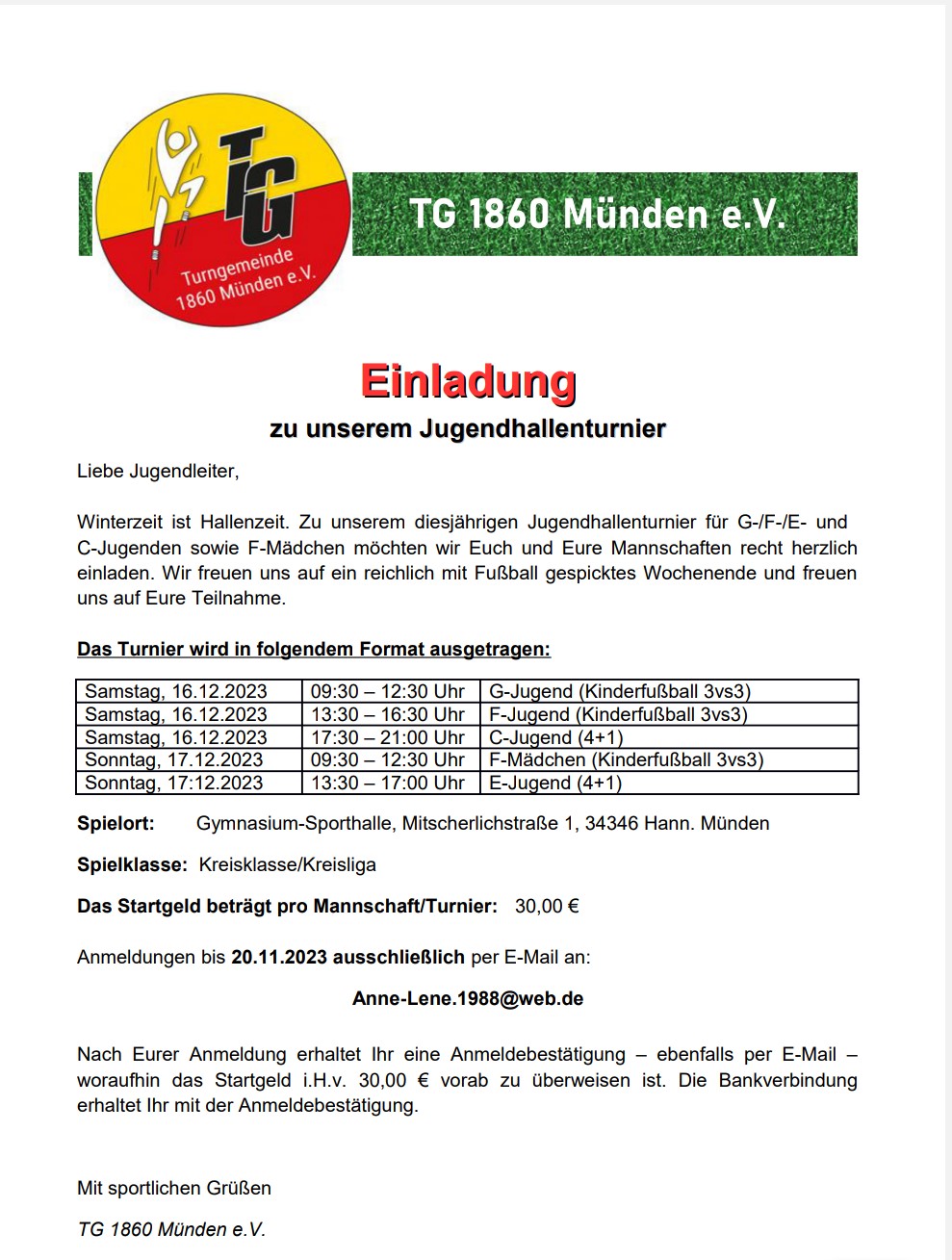 TG
Turngemeinde 1860 Münden e.V.

TG 1860 Münden e.V.

Einladung
zu unserem Jugendhallenturnier

Liebe Jugendleiter,

Winterzeit ist Hallenzeit. Zu unserem diesjährigen Jugendhallenturnier für G-/F-/E- und C-Jugenden sowie F-Mädchen möchten wir Euch und Eure Mannschaften recht herzlich einladen. Wir freuen uns auf ein reichlich mit Fußball gespicktes Wochenende und freuen uns auf Eure Teilnahme.

Das Turnier wird in folgendem Format ausgetragen:

| Samstag, 16.12.2023 | 09:30 – 12:30 Uhr | G-Jugend (Kinderfußball 3vs3) |
|---|---|---|
| Samstag, 16.12.2023 | 13:30 – 16:30 Uhr | F-Jugend (Kinderfußball 3vs3) |
| Samstag, 16.12.2023 | 17:30 – 21:00 Uhr | C-Jugend (4+1) |
| Sonntag, 17.12.2023 | 09:30 – 12:30 Uhr | F-Mädchen (Kinderfußball 3vs3) |
| Sonntag, 17:12.2023 | 13:30 – 17:00 Uhr | E-Jugend (4+1) |

Spielort: Gymnasium-Sporthalle, Mitscherlichstraße 1, 34346 Hann. Münden

Spielklasse: Kreisklasse/Kreisliga

Das Startgeld beträgt pro Mannschaft/Turnier: 30,00 €

Anmeldungen bis 20.11.2023 ausschließlich per E-Mail an:

Anne-Lene.1988@web.de

Nach Eurer Anmeldung erhaltet Ihr eine Anmeldebestätigung – ebenfalls per E-Mail – woraufhin das Startgeld i.H.v. 30,00 € vorab zu überweisen ist. Die Bankverbindung erhaltet Ihr mit der Anmeldebestätigung.

Mit sportlichen Grüßen

TG 1860 Münden e.V.